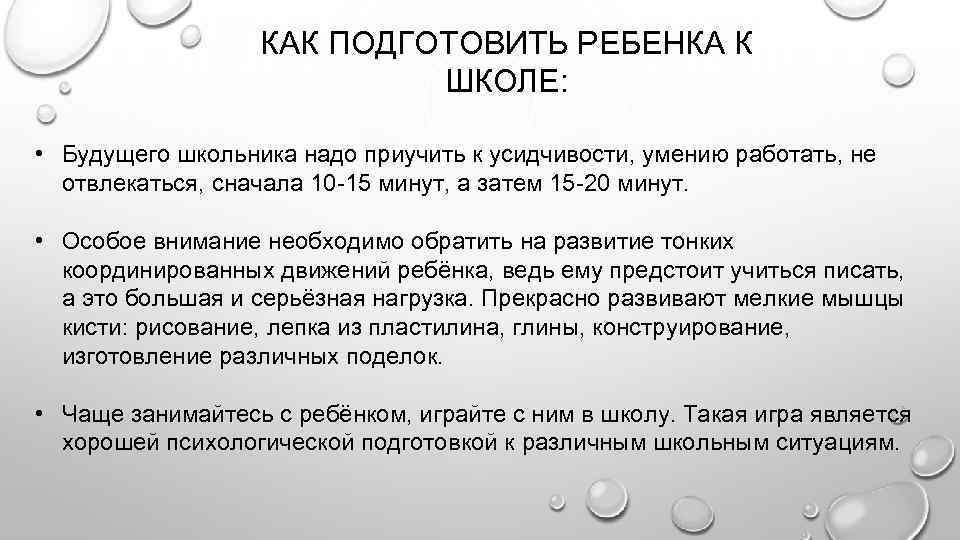 КАК ПОДГОТОВИТЬ РЕБЕНКА К ШКОЛЕ:

• Будущего школьника надо приучить к усидчивости, умению работать, не отвлекаться, сначала 10-15 минут, а затем 15-20 минут.

• Особое внимание необходимо обратить на развитие тонких координированных движений ребёнка, ведь ему предстоит учиться писать, а это большая и серьёзная нагрузка. Прекрасно развивают мелкие мышцы кисти: рисование, лепка из пластилина, глины, конструирование, изготовление различных поделок.

• Чаще занимайтесь с ребёнком, играйте с ним в школу. Такая игра является хорошей психологической подготовкой к различным школьным ситуациям.